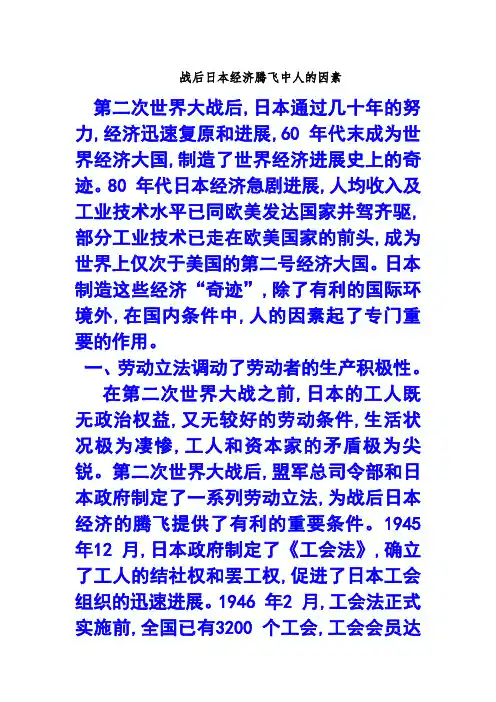 战后日本经济腾飞中人的因素

第二次世界大战后，日本通过几十年的努力，经济迅速复原和进展，60 年代末成为世界经济大国，制造了世界经济进展史上的奇迹。80 年代日本经济急剧进展，人均收入及工业技术水平已同欧美发达国家并驾齐驱，部分工业技术已走在欧美国家的前头，成为世界上仅次于美国的第二号经济大国。日本制造这些经济“奇迹”，除了有利的国际环境外，在国内条件中，人的因素起了专门重要的作用。

一、劳动立法调动了劳动者的生产积极性。

在第二次世界大战之前，日本的工人既无政治权益，又无较好的劳动条件，生活状况极为凄惨，工人和资本家的矛盾极为尖锐。第二次世界大战后，盟军总司令部和日本政府制定了一系列劳动立法，为战后日本经济的腾飞提供了有利的重要条件。1945 年12 月，日本政府制定了《工会法》，确立了工人的结社权和罢工权，促进了日本工会组织的迅速进展。1946 年2 月，工会法正式实施前，全国已有3200 个工会，工会会员达